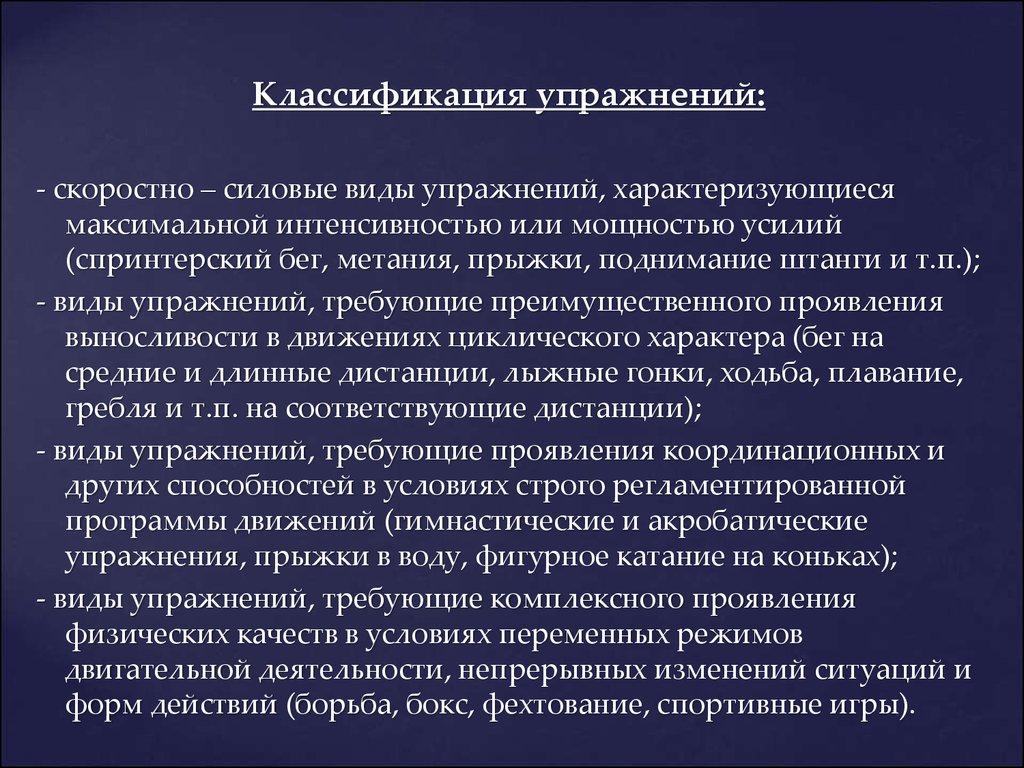 Классификация упражнений:

- скоростно – силовые виды упражнений, характеризующиеся максимальной интенсивностью или мощностью усилий (спринтерский бег, метания, прыжки, поднимание штанги и т.п.);
- виды упражнений, требующие преимущественного проявления выносливости в движениях циклического характера (бег на средние и длинные дистанции, лыжные гонки, ходьба, плавание, гребля и т.п. на соответствующие дистанции);
- виды упражнений, требующие проявления координационных и других способностей в условиях строго регламентированной программы движений (гимнастические и акробатические упражнения, прыжки в воду, фигурное катание на коньках);
- виды упражнений, требующие комплексного проявления физических качеств в условиях переменных режимов двигательной деятельности, непрерывных изменений ситуаций и форм действий (борьба, бокс, фехтование, спортивные игры).